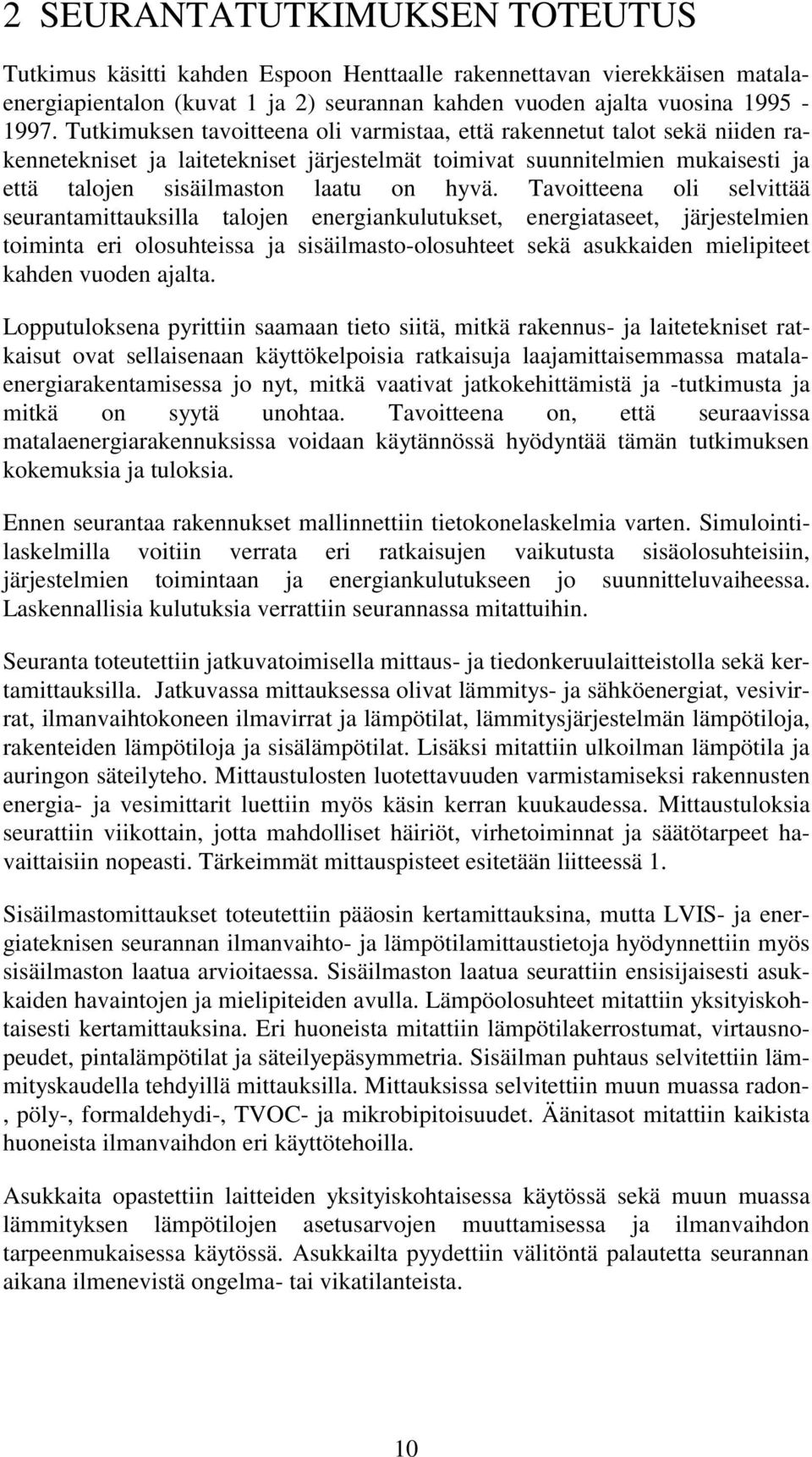 2 SEURANTATUTKIMUKSEN TOTEUTUS

Tutkimus käsitti kahden Espoon Henttaalle rakennettavan vierekkäisen matalaenergiapientalon (kuvat 1 ja 2) seurannan kahden vuoden ajalta vuosina 1995 - 1997. Tutkimuksen tavoitteena oli varmistaa, että rakennetut talot sekä niiden rakennetekniset ja laitetekniset järjestelmät toimivat suunnitelmien mukaisesti ja että talojen sisäilmaston laatu on hyvä. Tavoitteena oli selvittää seurantamittauksilla talojen energiankulutukset, energiataseet, järjestelmien toiminta eri olosuhteissa ja sisäilmasto-olosuhteet sekä asukkaiden mielipiteet kahden vuoden ajalta.

Lopputuloksena pyrittiin saamaan tieto siitä, mitkä rakennus- ja laitetekniset ratkaisut ovat sellaisenaan käyttökelpoisia ratkaisuja laajamittaisemmassa matalaenergiarakentamisessa jo nyt, mitkä vaativat jatkokehittämistä ja -tutkimusta ja mitkä on syytä unohtaa. Tavoitteena on, että seuraavissa matalaenergiarakennuksissa voidaan käytännössä hyödyntää tämän tutkimuksen kokemuksia ja tuloksia.

Ennen seurantaa rakennukset mallinnettiin tietokonelaskelmia varten. Simulointilaskelmilla voitiin verrata eri ratkaisujen vaikutusta sisäolosuhteisiin, järjestelmien toimintaan ja energiankulutukseen jo suunnitteluvaiheessa. Laskennallisia kulutuksia verrattiin seurannassa mitattuihin.

Seuranta toteutettiin jatkuvatoimisella mittaus- ja tiedonkeruulaitteistolla sekä kertamittauksilla. Jatkuvassa mittauksessa olivat lämmitys- ja sähköenergiat, vesivirrat, ilmanvaihtokoneen ilmavirrat ja lämpötilat, lämmitysjärjestelmän lämpötiloja, rakenteiden lämpötiloja ja sisälämpötilat. Lisäksi mitattiin ulkoilman lämpötila ja auringon säteilyteho. Mittaustulosten luotettavuuden varmistamiseksi rakennusten energia- ja vesimittarit luettiin myös käsin kerran kuukaudessa. Mittaustuloksia seurattiin viikottain, jotta mahdolliset häiriöt, virhetoiminnat ja säätötarpeet havaittaisiin nopeasti. Tärkeimmät mittauspisteet esitetään liitteessä 1.

Sisäilmastomittaukset toteutettiin pääosin kertamittauksina, mutta LVIS- ja energiateknisen seurannan ilmanvaihto- ja lämpötilamittaustietoja hyödynnettiin myös sisäilmaston laatua arvioitaessa. Sisäilmaston laatua seurattiin ensisijaisesti asukkaiden havaintojen ja mielipiteiden avulla. Lämpöolosuhteet mitattiin yksityiskohtaisesti kertamittauksina. Eri huoneista mitattiin lämpötilakerrostumat, virtausnopeudet, pintalämpötilat ja säteilyepäsymmetria. Sisäilman puhtaus selvitettiin lämmityskaudella tehdyillä mittauksilla. Mittauksissa selvitettiin muun muassa radon-, pöly-, formaldehydi-, TVOC- ja mikrobipitoisuudet. Äänitasot mitattiin kaikista huoneista ilmanvaihdon eri käyttötehoilla.

Asukkaita opastettiin laitteiden yksityiskohtaisessa käytössä sekä muun muassa lämmityksen lämpötilojen asetusarvojen muuttamisessa ja ilmanvaihdon tarpeenmukaisessa käytössä. Asukkailta pyydettiin välitöntä palautetta seurannan aikana ilmenevistä ongelma- tai vikatilanteista.

10